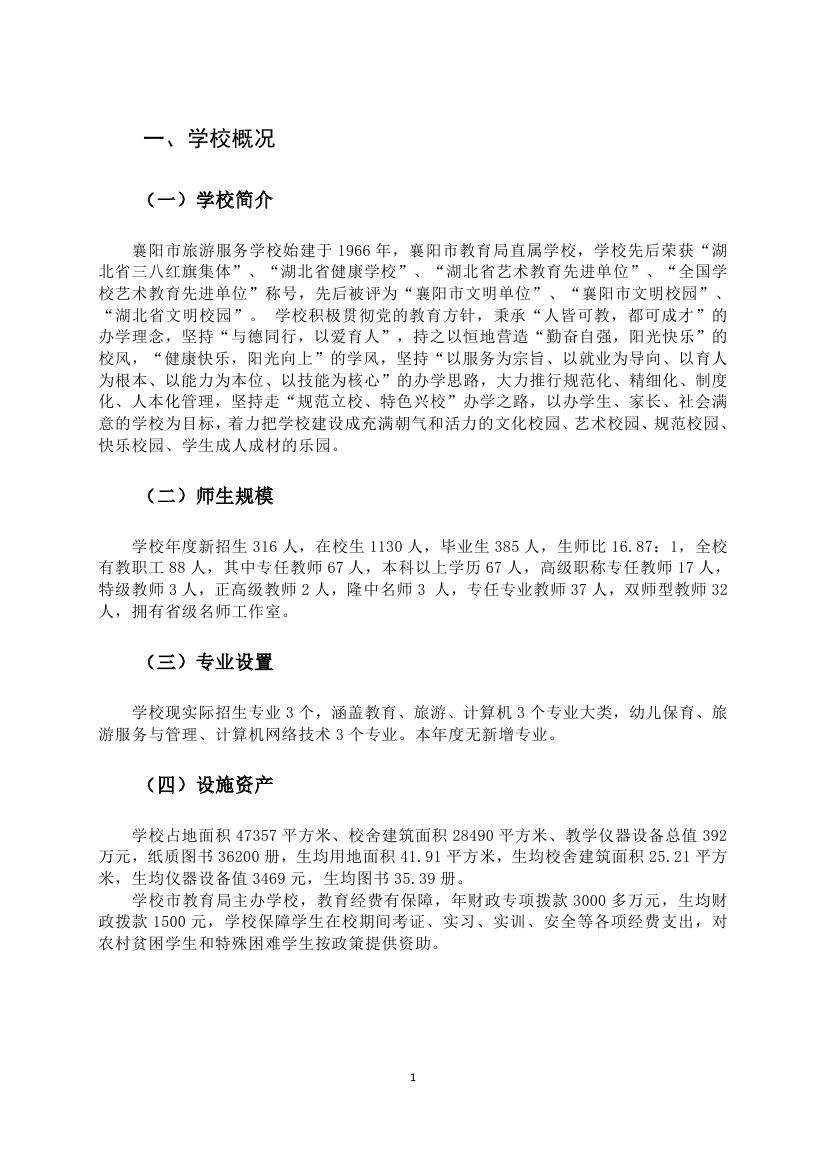 一、学校概况

（一）学校简介

襄阳市旅游服务学校始建于 1966 年，襄阳市教育局直属学校，学校先后荣获“湖北省三八红旗集体”、“湖北省健康学校”、“湖北省艺术教育先进单位”、“全国学校艺术教育先进单位”称号，先后被评为“襄阳市文明单位”、“襄阳市文明校园”、“湖北省文明校园”。 学校积极贯彻党的教育方针，秉承“人皆可教，都可成才”的办学理念，坚持“与德同行，以爱育人”，持之以恒地营造“勤奋自强，阳光快乐”的校风，“健康快乐，阳光向上”的学风，坚持“以服务为宗旨、以就业为导向、以育人为根本、以能力为本位、以技能为核心”的办学思路，大力推行规范化、精细化、制度化、人本化管理，坚持走“规范立校、特色兴校”办学之路，以办学生、家长、社会满意的学校为目标，着力把学校建设成充满朝气和活力的文化校园、艺术校园、规范校园、快乐校园、学生成人成材的乐园。

（二）师生规模

学校年度新招生 316 人，在校生 1130 人，毕业生 385 人，生师比 16.87：1，全校有教职工 88 人，其中专任教师 67 人，本科以上学历 67 人，高级职称专任教师 17 人，特级教师 3 人，正高级教师 2 人，隆中名师 3 人，专任专业教师 37 人，双师型教师 32 人，拥有省级名师工作室。

（三）专业设置

学校现实际招生专业 3 个，涵盖教育、旅游、计算机 3 个专业大类，幼儿保育、旅游服务与管理、计算机网络技术 3 个专业。本年度无新增专业。

（四）设施资产

学校占地面积 47357 平方米、校舍建筑面积 28490 平方米、教学仪器设备总值 392 万元，纸质图书 36200 册，生均用地面积 41.91 平方米，生均校舍建筑面积 25.21 平方米，生均仪器设备值 3469 元，生均图书 35.39 册。
学校市教育局主办学校，教育经费有保障，年财政专项拨款 3000 多万元，生均财政拨款 1500 元，学校保障学生在校期间考证、实习、实训、安全等各项经费支出，对农村贫困学生和特殊困难学生按政策提供资助。

1